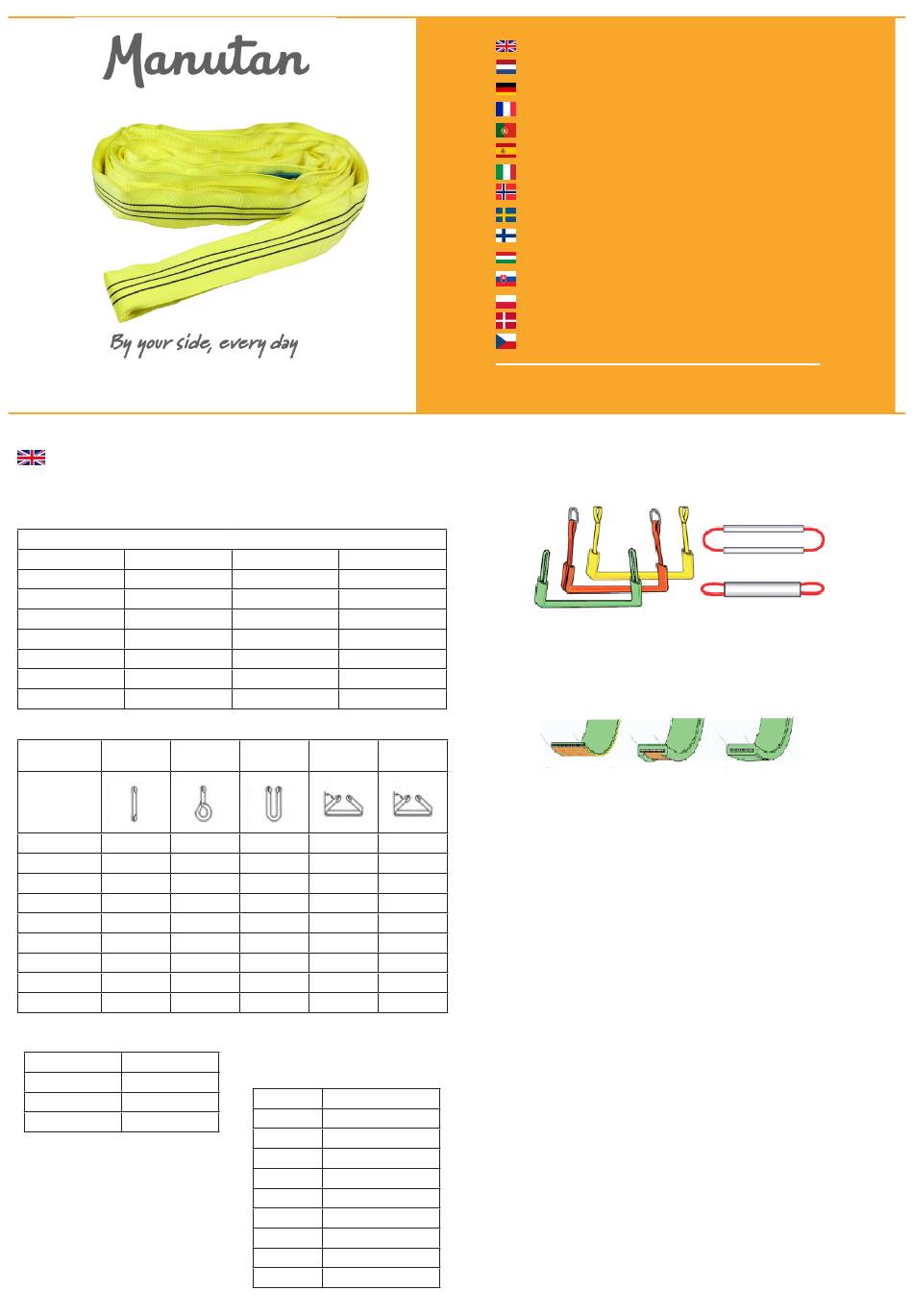 Manutan

By your side, every day